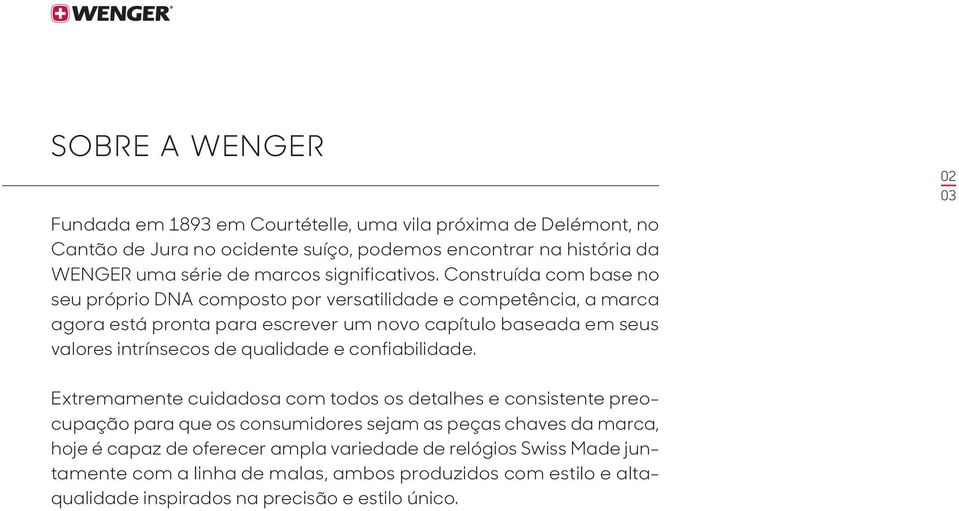 WENGER

SOBRE A WENGER

02
03

Fundada em 1893 em Courtételle, uma vila próxima de Delémont, no Cantão de Jura no ocidente suíço, podemos encontrar na história da WENGER uma série de marcos significativos. Construída com base no seu próprio DNA composto por versatilidade e competência, a marca agora está pronta para escrever um novo capítulo baseada em seus valores intrínsecos de qualidade e confiabilidade.

Extremamente cuidadosa com todos os detalhes e consistente preocupação para que os consumidores sejam as peças chaves da marca, hoje é capaz de oferecer ampla variedade de relógios Swiss Made juntamente com a linha de malas, ambos produzidos com estilo e alta-qualidade inspirados na precisão e estilo único.